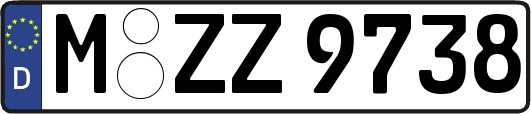 D
M ZZ 9738